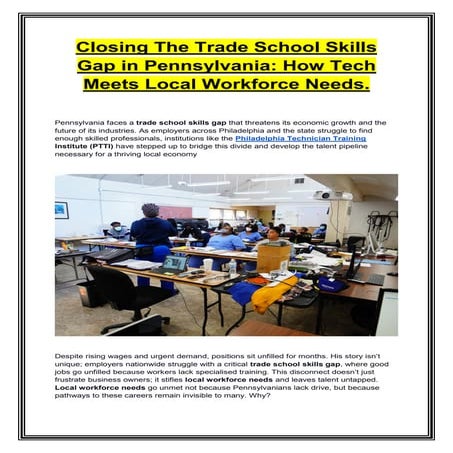 Closing The Trade School Skills Gap in Pennsylvania: How Tech Meets Local Workforce Needs.

Pennsylvania faces a trade school skills gap that threatens its economic growth and the future of its industries. As employers across Philadelphia and the state struggle to find enough skilled professionals, institutions like the Philadelphia Technician Training Institute (PTTI) have stepped up to bridge this divide and develop the talent pipeline necessary for a thriving local economy

Despite rising wages and urgent demand, positions sit unfilled for months. His story isn't unique; employers nationwide struggle with a critical trade school skills gap, where good jobs go unfilled because workers lack specialised training. This disconnect doesn't just frustrate business owners; it stifles local workforce needs and leaves talent untapped. Local workforce needs go unmet not because Pennsylvanians lack drive, but because pathways to these careers remain invisible to many. Why?